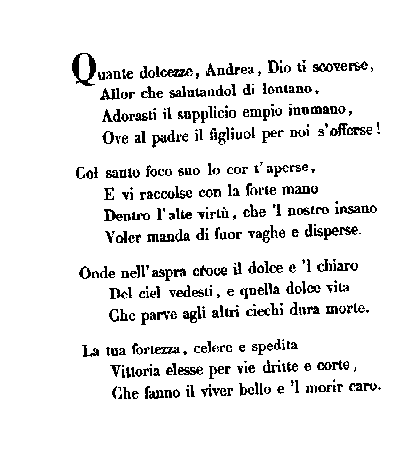 Quante dolcezze, Andrea, Dio ti scoverse,
Allor che salutandol di lontano,
Adorasti il supplicio empio inumano,
Ove al padre il figliuol per noi s'offerse!

Col santo foco suo lo cor t'aperse,
E vi raccolse con la forte mano
Dentro l'alte virtù, che 'l nostro insano
Voler manda di fuor vaghe e disperse.

Onde nell'aspra croce il dolce e 'l chiaro
Del ciel vedesti, e quella dolce vita
Che parve agli altri ciechi dura morte.

La tua fortezza, celere e spedita
Vittoria elesse per vie dritte e corte,
Che fanno il viver bello e 'l morir caro.